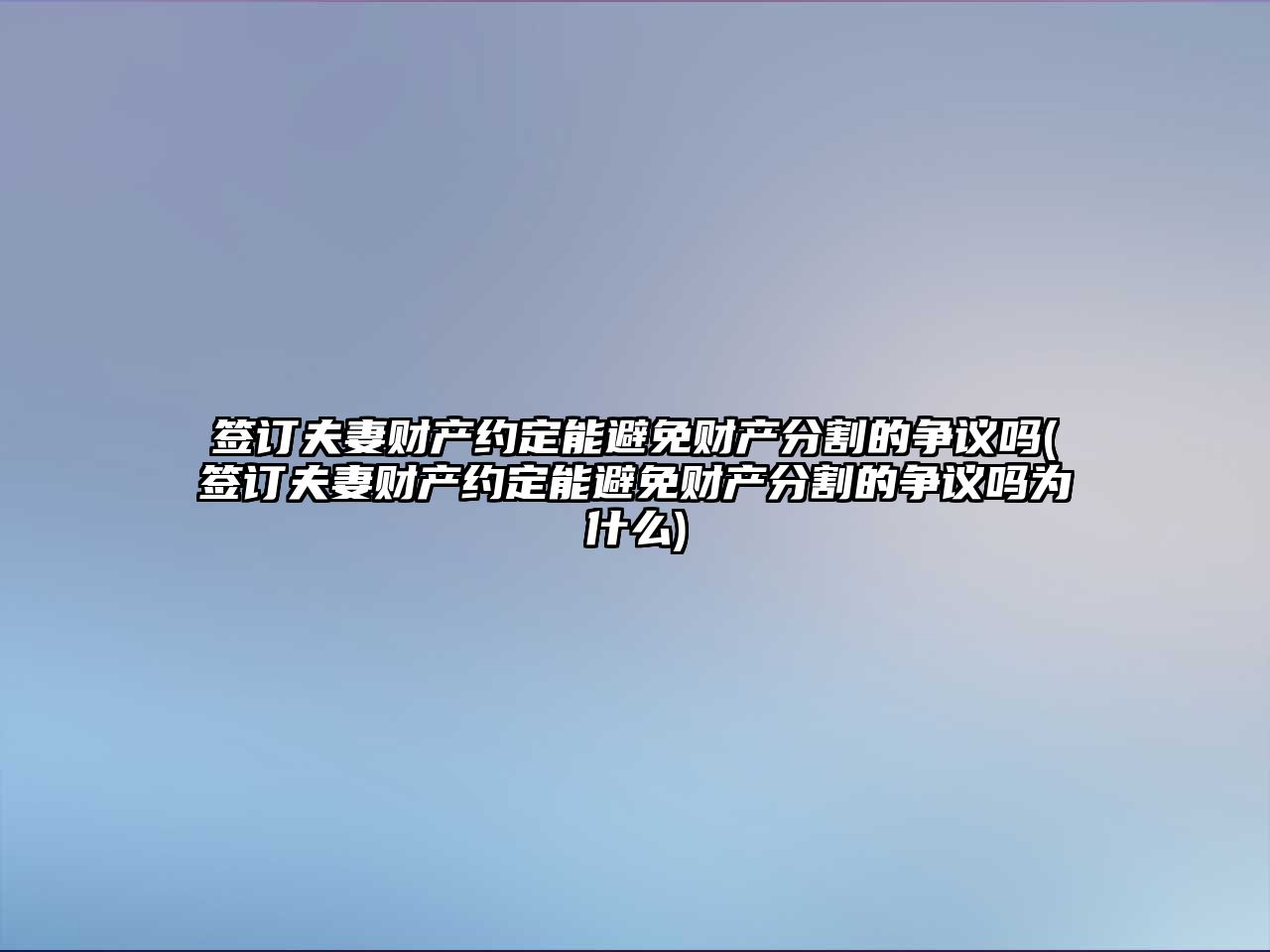 签订夫妻财产约定能避免财产分割的争议吗(签订夫妻财产约定能避免财产分割的争议吗为什么)